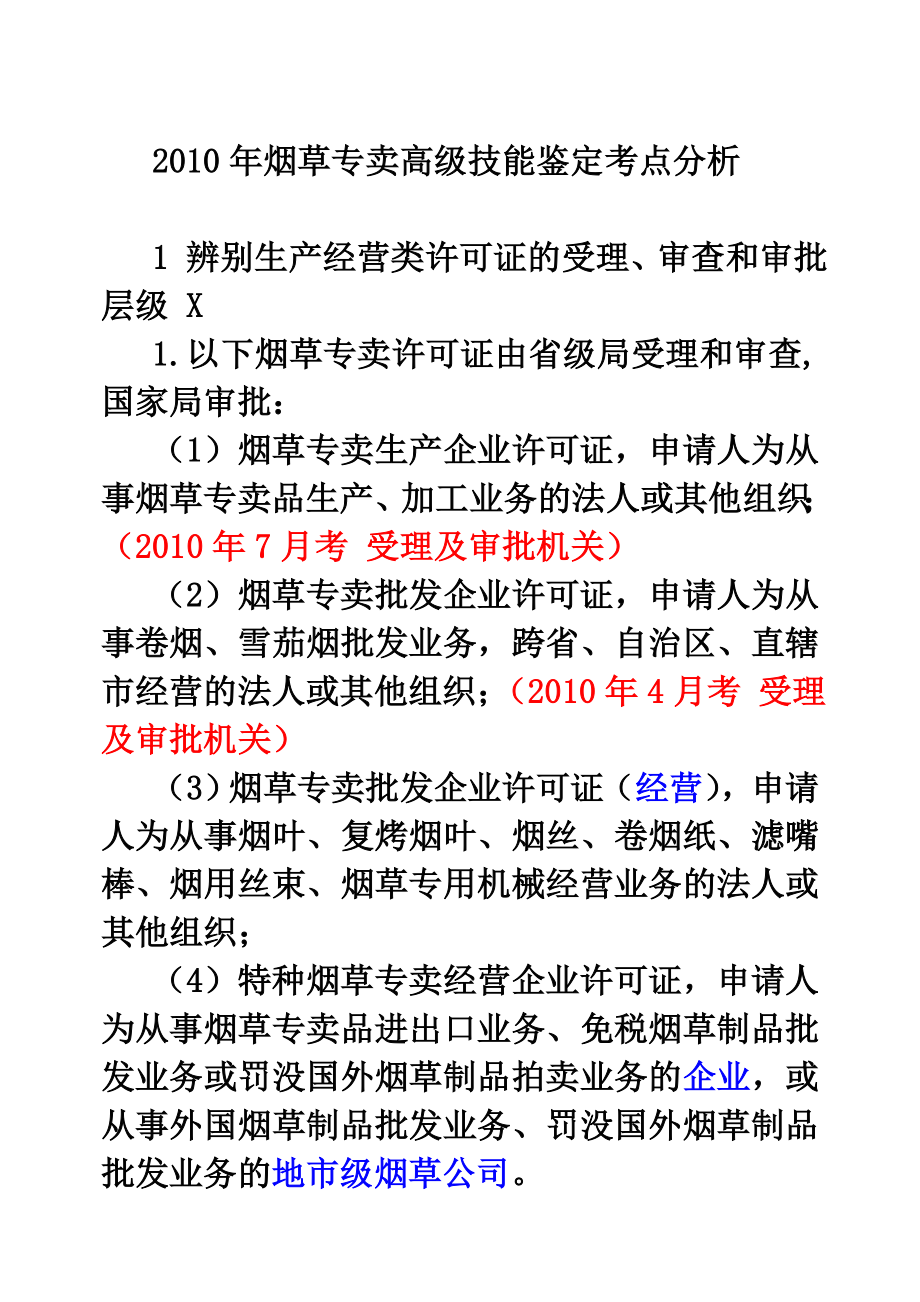 2010 年烟草专卖高级技能鉴定考点分析

1 辨别生产经营类许可证的受理、审查和审批层级 X

1.以下烟草专卖许可证由省级局受理和审查,国家局审批：

（1）烟草专卖生产企业许可证，申请人为从事烟草专卖品生产、加工业务的法人或其他组织（2010 年 7 月考 受理及审批机关）

（2）烟草专卖批发企业许可证，申请人为从事卷烟、雪茄烟批发业务，跨省、自治区、直辖市经营的法人或其他组织；（2010 年 4 月考 受理及审批机关）

（3）烟草专卖批发企业许可证（经营），申请人为从事烟叶、复烤烟叶、烟丝、卷烟纸、滤嘴棒、烟用丝束、烟草专用机械经营业务的法人或其他组织；

（4）特种烟草专卖经营企业许可证，申请人为从事烟草专卖品进出口业务、免税烟草制品批发业务或罚没国外烟草制品拍卖业务的企业，或从事外国烟草制品批发业务、罚没国外烟草制品批发业务的地市级烟草公司。